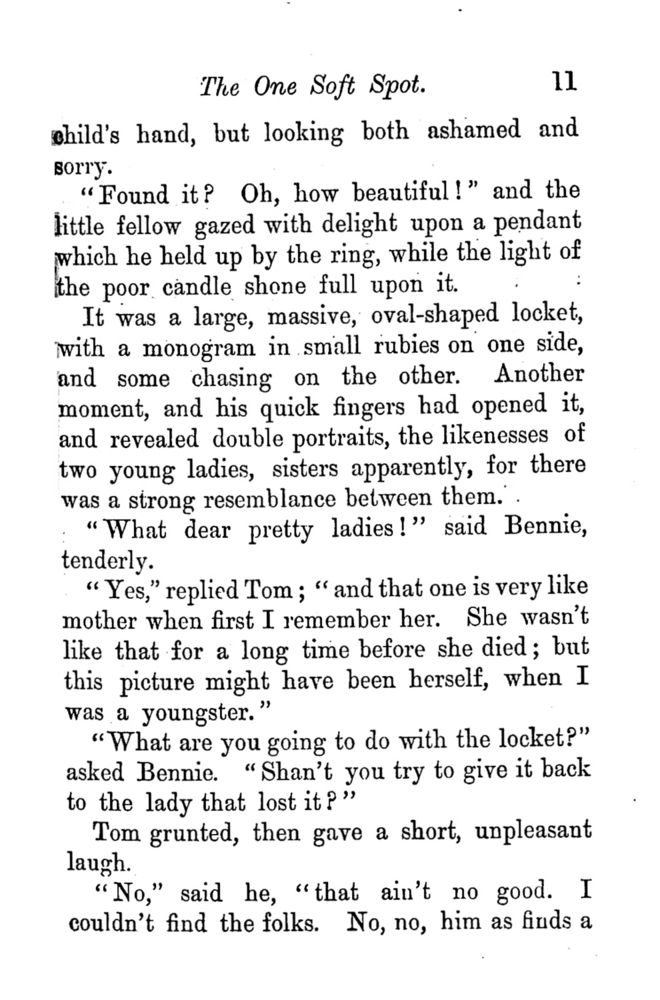 The One Soft Spot. 11

child's hand, but looking both ashamed and sorry.

"Found it? Oh, how beautiful!" and the little fellow gazed with delight upon a pendant which he held up by the ring, while the light of the poor candle shone full upon it.

It was a large, massive, oval-shaped locket, with a monogram in small rubies on one side, and some chasing on the other. Another moment, and his quick fingers had opened it, and revealed double portraits, the likenesses of two young ladies, sisters apparently, for there was a strong resemblance between them.

"What dear pretty ladies!" said Bennie, tenderly.

"Yes," replied Tom; "and that one is very like mother when first I remember her. She wasn't like that for a long time before she died; but this picture might have been herself, when I was a youngster."

"What are you going to do with the locket?" asked Bennie. "Shan't you try to give it back to the lady that lost it?"

Tom grunted, then gave a short, unpleasant laugh.

"No," said he, "that ain't no good. I couldn't find the folks. No, no, him as finds a